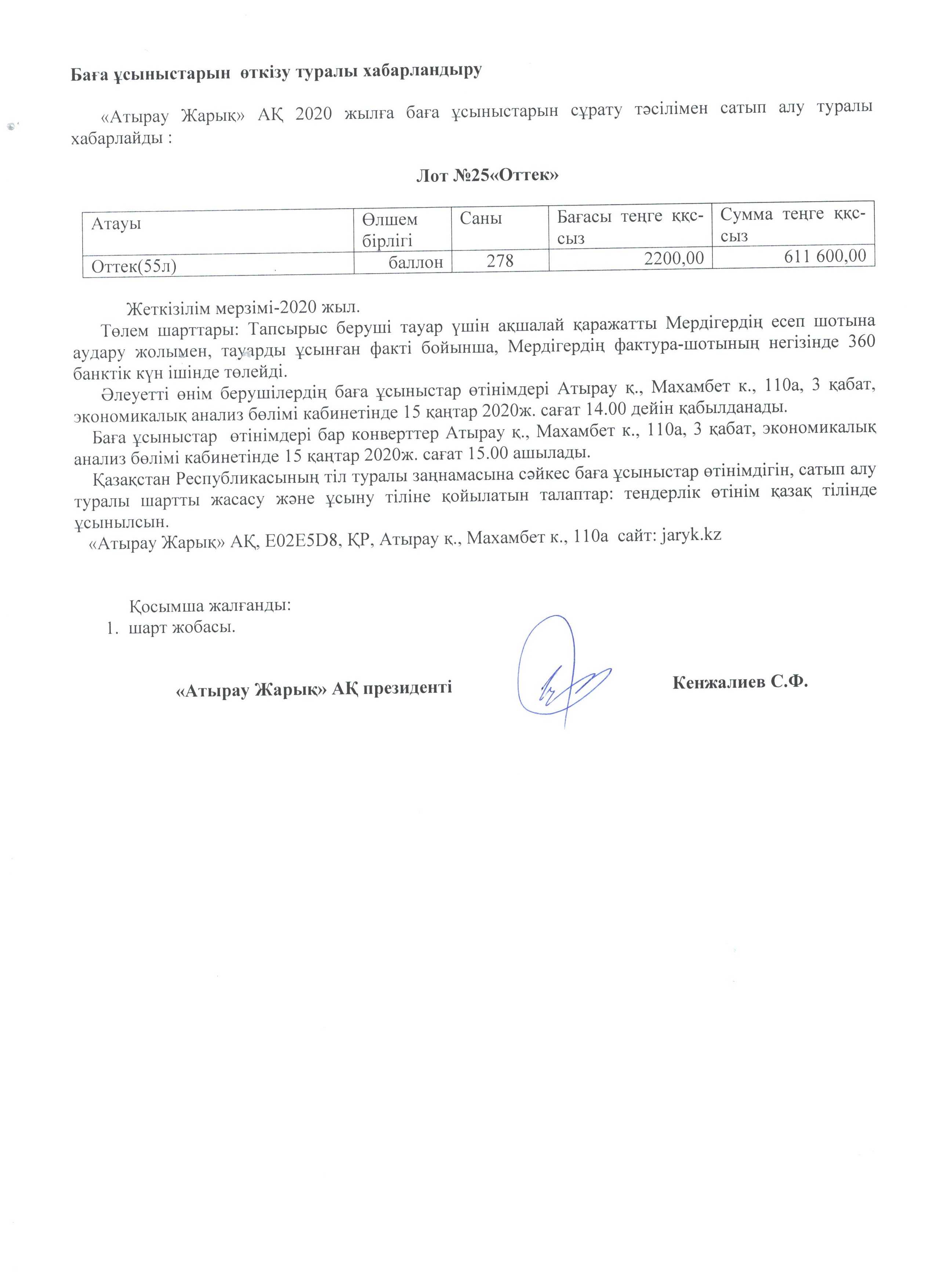 Баға ұсыныстарын өткізу туралы хабарландыру

«Атырау Жарық» АҚ 2020 жылға баға ұсыныстарын сұрату тәсілімен сатып алу туралы хабарлайды :

Лот №25«Оттек»

| Атауы | Өлшем бірлігі | Саны | Бағасы теңге ққс-сыз | Сумма теңге ққс-сыз |
|---|---|---|---|---|
| Оттек(55л) | баллон | 278 | 2200,00 | 611 600,00 |

Жеткізілім мерзімі-2020 жыл.
Төлем шарттары: Тапсырыс беруші тауар үшін ақшалай қаражатты Мердігердің есеп шотына аудару жолымен, тауарды ұсынған факті бойынша, Мердігердің фактура-шотының негізінде 360 банктік күн ішінде төлейді.
Әлеуетті өнім берушілердің баға ұсыныстар өтінімдері Атырау қ., Махамбет к., 110а, 3 қабат, экономикалық анализ бөлімі кабинетінде 15 қаңтар 2020ж. сағат 14.00 дейін қабылданады.
Баға ұсыныстар өтінімдері бар конверттер Атырау қ., Махамбет к., 110а, 3 қабат, экономикалық анализ бөлімі кабинетінде 15 қаңтар 2020ж. сағат 15.00 ашылады.
Қазақстан Республикасының тіл туралы заңнамасына сәйкес баға ұсыныстар өтінімдігін, сатып алу туралы шартты жасасу және ұсыну тіліне қойылатын талаптар: тендерлік өтінім қазақ тілінде ұсынылсын.
«Атырау Жарық» АҚ, E02E5D8, ҚР, Атырау қ., Махамбет к., 110а сайт: jaryk.kz

Қосымша жалғанды:
1. шарт жобасы.

«Атырау Жарық» АҚ президенті Кенжалиев С.Ф.